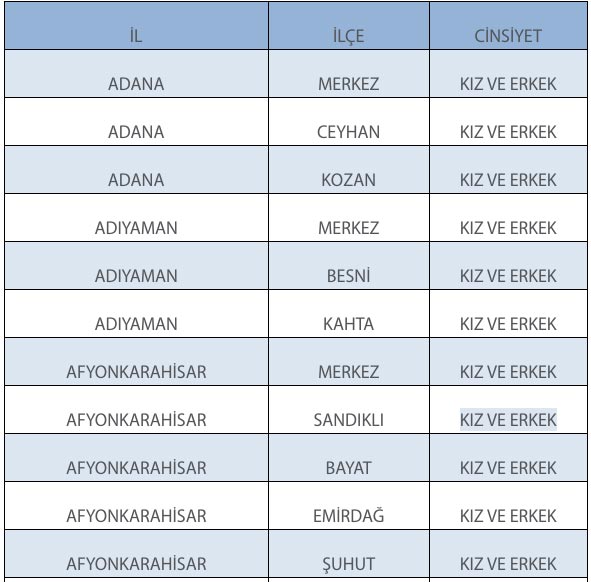 | İL | İLÇE | CİNSİYET |
|---|---|---|
| ADANA | MERKEZ | KIZ VE ERKEK |
| ADANA | CEYHAN | KIZ VE ERKEK |
| ADANA | KOZAN | KIZ VE ERKEK |
| ADIYAMAN | MERKEZ | KIZ VE ERKEK |
| ADIYAMAN | BESNİ | KIZ VE ERKEK |
| ADIYAMAN | KAHTA | KIZ VE ERKEK |
| AFYONKARAHİSAR | MERKEZ | KIZ VE ERKEK |
| AFYONKARAHİSAR | SANDIKLI | KIZ VE ERKEK |
| AFYONKARAHİSAR | BAYAT | KIZ VE ERKEK |
| AFYONKARAHİSAR | EMİRDAĞ | KIZ VE ERKEK |
| AFYONKARAHİSAR | ŞUHUT | KIZ VE ERKEK |